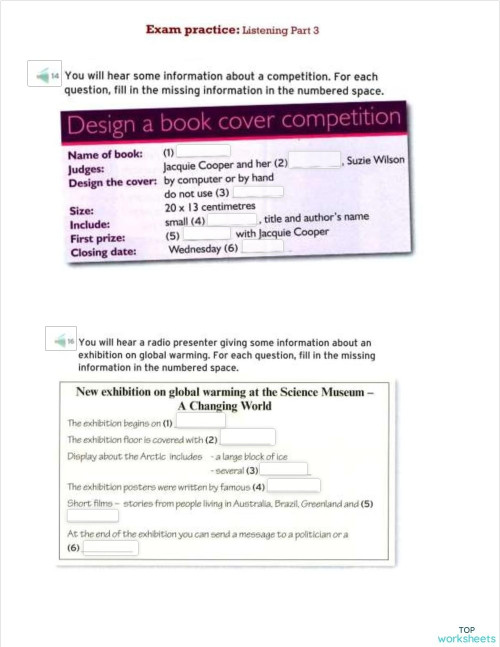 Exam practice: Listening Part 3

14 You will hear some information about a competition. For each question, fill in the missing information in the numbered space.

Design a book cover competition

Name of book: (1)
Judges: Jacquie Cooper and her (2) , Suzie Wilson
Design the cover: by computer or by hand
do not use (3)
Size: 20 x 13 centimetres
Include: small (4) , title and author's name
First prize: (5) with Jacquie Cooper
Closing date: Wednesday (6)

16 You will hear a radio presenter giving some information about an exhibition on global warming. For each question, fill in the missing information in the numbered space.

New exhibition on global warming at the Science Museum – A Changing World

The exhibition begins on (1)
The exhibition floor is covered with (2)
Display about the Arctic includes - a large block of ice
- several (3)
The exhibition posters were written by famous (4)
Short films – stories from people living in Australia, Brazil, Greenland and (5)
At the end of the exhibition you can send a message to a politician or a (6)

TOP worksheets